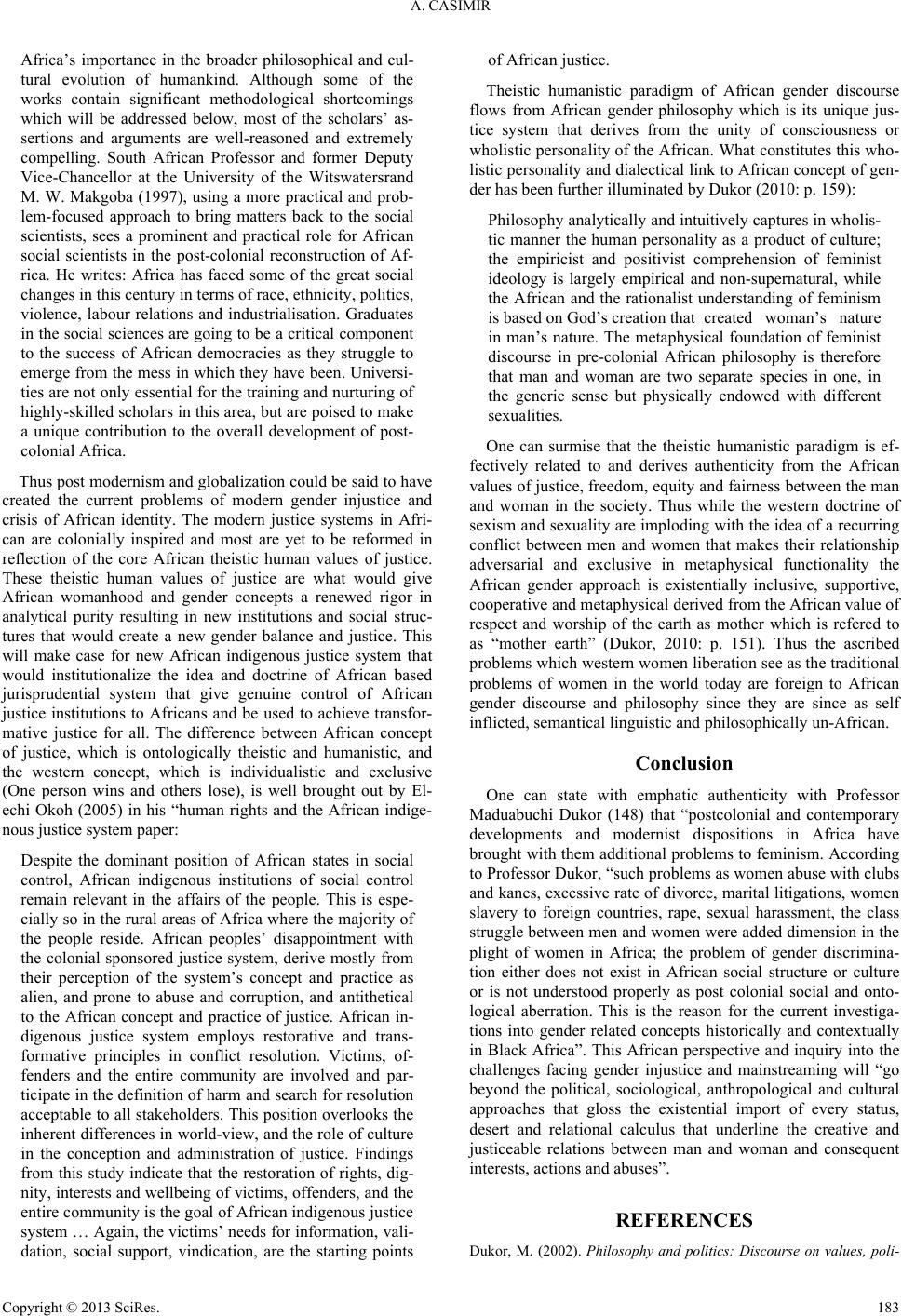 A. CASIMIR

Africa's importance in the broader philosophical and cultural evolution of humankind. Although some of the works contain significant methodological shortcomings which will be addressed below, most of the scholars' assertions and arguments are well-reasoned and extremely compelling. South African Professor and former Deputy Vice-Chancellor at the University of the Witswatersrand M. W. Makgoba (1997), using a more practical and problem-focused approach to bring matters back to the social scientists, sees a prominent and practical role for African social scientists in the post-colonial reconstruction of Africa. He writes: Africa has faced some of the great social changes in this century in terms of race, ethnicity, politics, violence, labour relations and industrialisation. Graduates in the social sciences are going to be a critical component to the success of African democracies as they struggle to emerge from the mess in which they have been. Universities are not only essential for the training and nurturing of highly-skilled scholars in this area, but are poised to make a unique contribution to the overall development of post-colonial Africa.

Thus post modernism and globalization could be said to have created the current problems of modern gender injustice and crisis of African identity. The modern justice systems in African are colonially inspired and most are yet to be reformed in reflection of the core African theistic human values of justice. These theistic human values of justice are what would give African womanhood and gender concepts a renewed rigor in analytical purity resulting in new institutions and social structures that would create a new gender balance and justice. This will make case for new African indigenous justice system that would institutionalize the idea and doctrine of African based jurisprudential system that give genuine control of African justice institutions to Africans and be used to achieve transformative justice for all. The difference between African concept of justice, which is ontologically theistic and humanistic, and the western concept, which is individualistic and exclusive (One person wins and others lose), is well brought out by Elechi Okoh (2005) in his "human rights and the African indigenous justice system paper:

Despite the dominant position of African states in social control, African indigenous institutions of social control remain relevant in the affairs of the people. This is especially so in the rural areas of Africa where the majority of the people reside. African peoples' disappointment with the colonial sponsored justice system, derive mostly from their perception of the system's concept and practice as alien, and prone to abuse and corruption, and antithetical to the African concept and practice of justice. African indigenous justice system employs restorative and transformative principles in conflict resolution. Victims, offenders and the entire community are involved and participate in the definition of harm and search for resolution acceptable to all stakeholders. This position overlooks the inherent differences in world-view, and the role of culture in the conception and administration of justice. Findings from this study indicate that the restoration of rights, dignity, interests and wellbeing of victims, offenders, and the entire community is the goal of African indigenous justice system … Again, the victims' needs for information, validation, social support, vindication, are the starting points of African justice.

Theistic humanistic paradigm of African gender discourse flows from African gender philosophy which is its unique justice system that derives from the unity of consciousness or wholistic personality of the African. What constitutes this wholistic personality and dialectical link to African concept of gender has been further illuminated by Dukor (2010: p. 159):

Philosophy analytically and intuitively captures in wholistic manner the human personality as a product of culture; the empiricist and positivist comprehension of feminist ideology is largely empirical and non-supernatural, while the African and the rationalist understanding of feminism is based on God's creation that created woman's nature in man's nature. The metaphysical foundation of feminist discourse in pre-colonial African philosophy is therefore that man and woman are two separate species in one, in the generic sense but physically endowed with different sexualities.

One can surmise that the theistic humanistic paradigm is effectively related to and derives authenticity from the African values of justice, freedom, equity and fairness between the man and woman in the society. Thus while the western doctrine of sexism and sexuality are imploding with the idea of a recurring conflict between men and women that makes their relationship adversarial and exclusive in metaphysical functionality the African gender approach is existentially inclusive, supportive, cooperative and metaphysical derived from the African value of respect and worship of the earth as mother which is refered to as "mother earth" (Dukor, 2010: p. 151). Thus the ascribed problems which western women liberation see as the traditional problems of women in the world today are foreign to African gender discourse and philosophy since they are since as self inflicted, semantical linguistic and philosophically un-African.

Conclusion

One can state with emphatic authenticity with Professor Maduabuchi Dukor (148) that "postcolonial and contemporary developments and modernist dispositions in Africa have brought with them additional problems to feminism. According to Professor Dukor, "such problems as women abuse with clubs and kanes, excessive rate of divorce, marital litigations, women slavery to foreign countries, rape, sexual harassment, the class struggle between men and women were added dimension in the plight of women in Africa; the problem of gender discrimination either does not exist in African social structure or culture or is not understood properly as post colonial social and ontological aberration. This is the reason for the current investigations into gender related concepts historically and contextually in Black Africa". This African perspective and inquiry into the challenges facing gender injustice and mainstreaming will "go beyond the political, sociological, anthropological and cultural approaches that gloss the existential import of every status, desert and relational calculus that underline the creative and justiceable relations between man and woman and consequent interests, actions and abuses".

REFERENCES

Dukor, M. (2002). Philosophy and politics: Discourse on values, poli-

Copyright © 2013 SciRes.

183